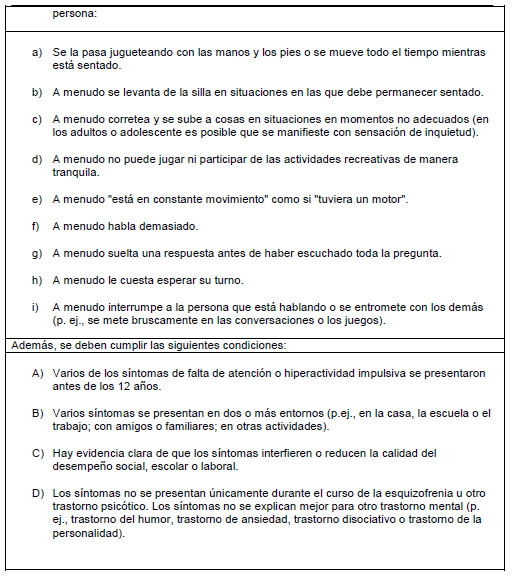 persona:

a) Se la pasa jugueteando con las manos y los pies o se mueve todo el tiempo mientras está sentado.

b) A menudo se levanta de la silla en situaciones en las que debe permanecer sentado.

c) A menudo corretea y se sube a cosas en situaciones en momentos no adecuados (en los adultos o adolescente es posible que se manifieste con sensación de inquietud).

d) A menudo no puede jugar ni participar de las actividades recreativas de manera tranquila.

e) A menudo "está en constante movimiento" como si "tuviera un motor".

f) A menudo habla demasiado.

g) A menudo suelta una respuesta antes de haber escuchado toda la pregunta.

h) A menudo le cuesta esperar su turno.

i) A menudo interrumpe a la persona que está hablando o se entromete con los demás (p. ej., se mete bruscamente en las conversaciones o los juegos).

Además, se deben cumplir las siguientes condiciones:

A) Varios de los síntomas de falta de atención o hiperactividad impulsiva se presentaron antes de los 12 años.

B) Varios síntomas se presentan en dos o más entornos (p.ej., en la casa, la escuela o el trabajo; con amigos o familiares; en otras actividades).

C) Hay evidencia clara de que los síntomas interfieren o reducen la calidad del desempeño social, escolar o laboral.

D) Los síntomas no se presentan únicamente durante el curso de la esquizofrenia u otro trastorno psicótico. Los síntomas no se explican mejor para otro trastorno mental (p. ej., trastorno del humor, trastorno de ansiedad, trastorno disociativo o trastorno de la personalidad).